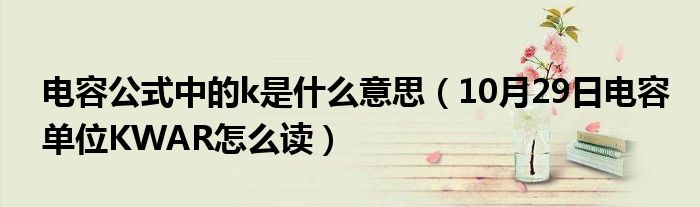 电容公式中的k是什么意思（10月29日电容单位KWAR怎么读）